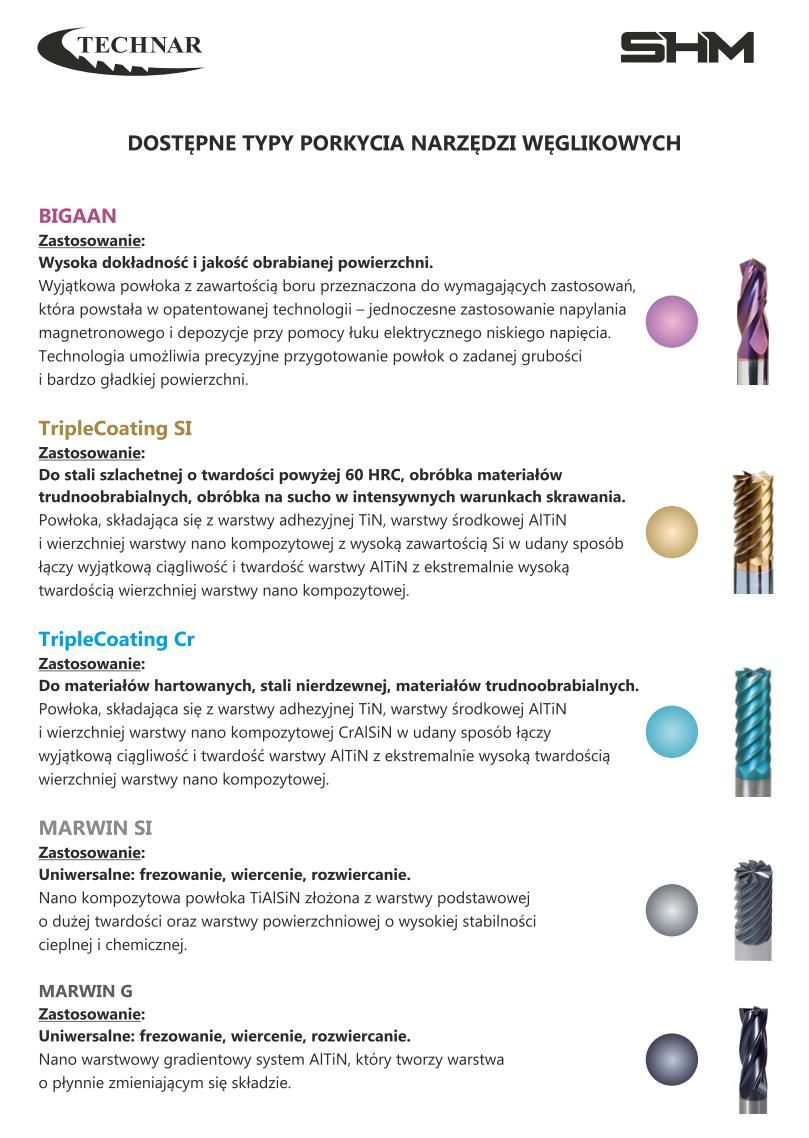 TECHNAR

SHM

DOSTĘPNE TYPY PORKYCIA NARZĘDZI WĘGLIKOWYCH

BIGAAN
Zastosowanie:
Wysoka dokładność i jakość obrabianej powierzchni.
Wyjątkowa powłoka z zawartością boru przeznaczona do wymagających zastosowań, która powstała w opatentowanej technologii – jednoczesne zastosowanie napylania magnetronowego i depozycje przy pomocy łuku elektrycznego niskiego napięcia. Technologia umożliwia precyzyjne przygotowanie powłok o zadanej grubości i bardzo gładkiej powierzchni.

TripleCoating SI
Zastosowanie:
Do stali szlachetnej o twardości powyżej 60 HRC, obróbka materiałów trudnoobrabialnych, obróbka na sucho w intensywnych warunkach skrawania.
Powłoka, składająca się z warstwy adhezyjnej TiN, warstwy środkowej AlTiN i wierzchniej warstwy nano kompozytowej z wysoką zawartością Si w udany sposób łączy wyjątkową ciągliwość i twardość warstwy AlTiN z ekstremalnie wysoką twardością wierzchniej warstwy nano kompozytowej.

TripleCoating Cr
Zastosowanie:
Do materiałów hartowanych, stali nierdzewnej, materiałów trudnoobrabialnych.
Powłoka, składająca się z warstwy adhezyjnej TiN, warstwy środkowej AlTiN i wierzchniej warstwy nano kompozytowej CrAlSiN w udany sposób łączy wyjątkową ciągliwość i twardość warstwy AlTiN z ekstremalnie wysoką twardością wierzchniej warstwy nano kompozytowej.

MARWIN SI
Zastosowanie:
Uniwersalne: frezowanie, wiercenie, rozwiercanie.
Nano kompozytowa powłoka TiAlSiN złożona z warstwy podstawowej o dużej twardości oraz warstwy powierzchniowej o wysokiej stabilności cieplnej i chemicznej.

MARWIN G
Zastosowanie:
Uniwersalne: frezowanie, wiercenie, rozwiercanie.
Nano warstwowy gradientowy system AlTiN, który tworzy warstwa o płynnie zmieniającym się składzie.